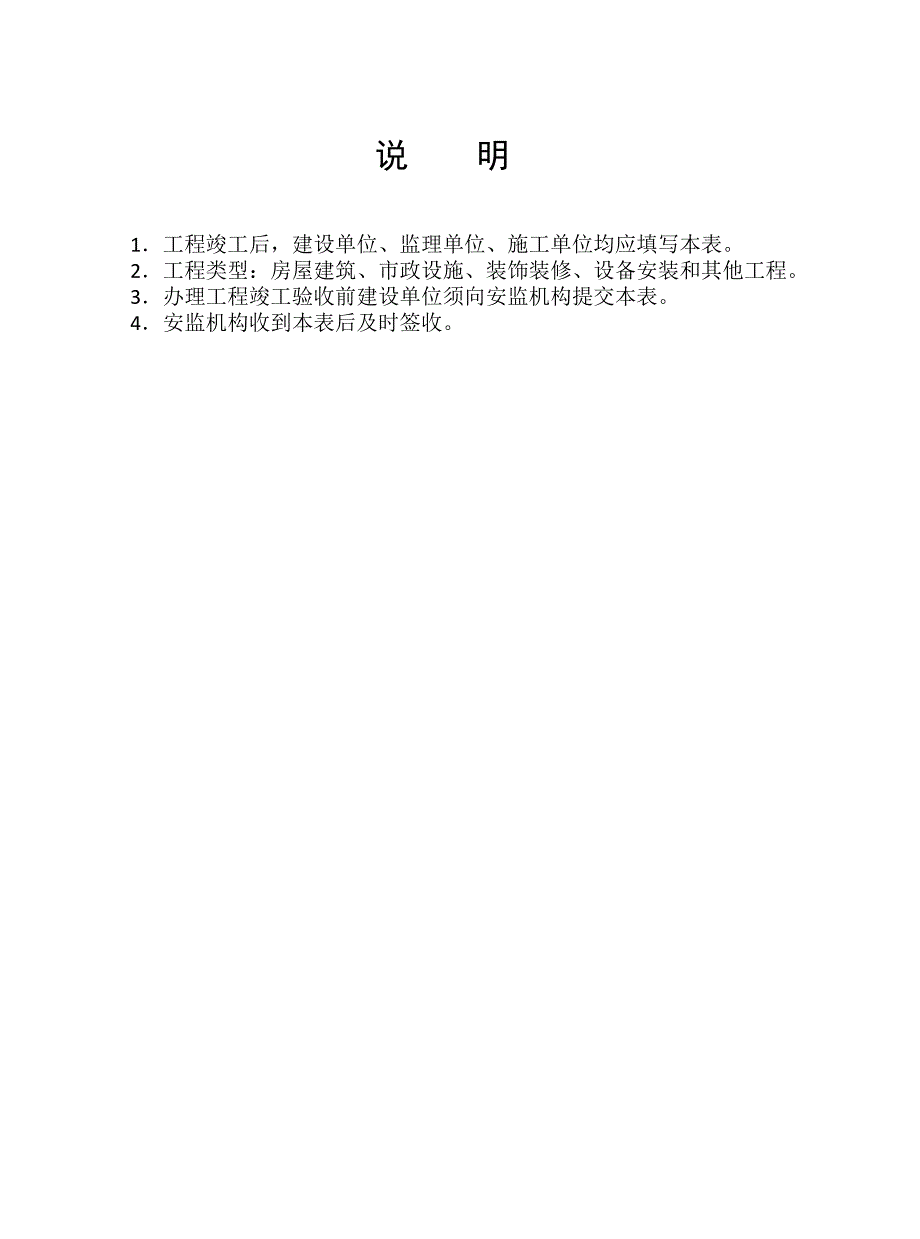 说　明

1．工程竣工后，建设单位、监理单位、施工单位均应填写本表。
2．工程类型：房屋建筑、市政设施、装饰装修、设备安装和其他工程。
3．办理工程竣工验收前建设单位须向安监机构提交本表。
4．安监机构收到本表后及时签收。